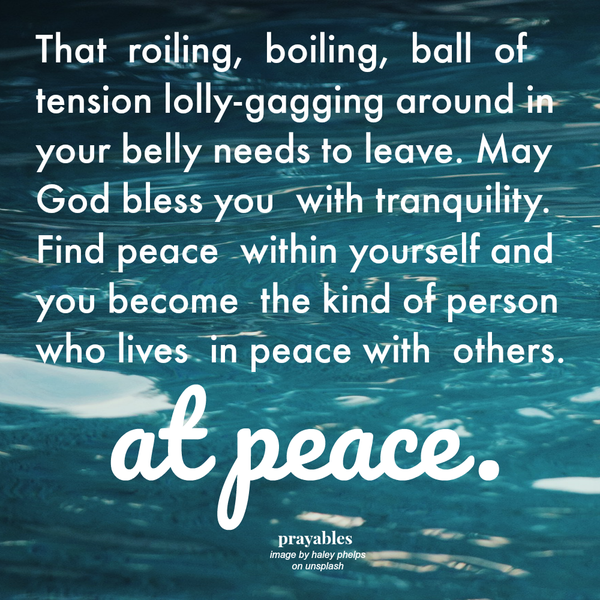 That roiling, boiling, ball of tension lolly-gagging around in your belly needs to leave. May God bless you with tranquility. Find peace within yourself and you become the kind of person who lives in peace with others.

at peace.

prayables
image by haley phelps on unsplash